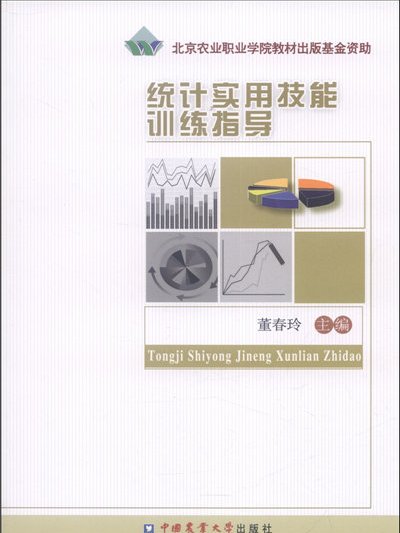 北京农业职业学院教材出版基金资助

统计实用技能训练指导

董春玲 主编

Tongji Shiyong Jineng Xunlian Zhidao

中国农业大学出版社